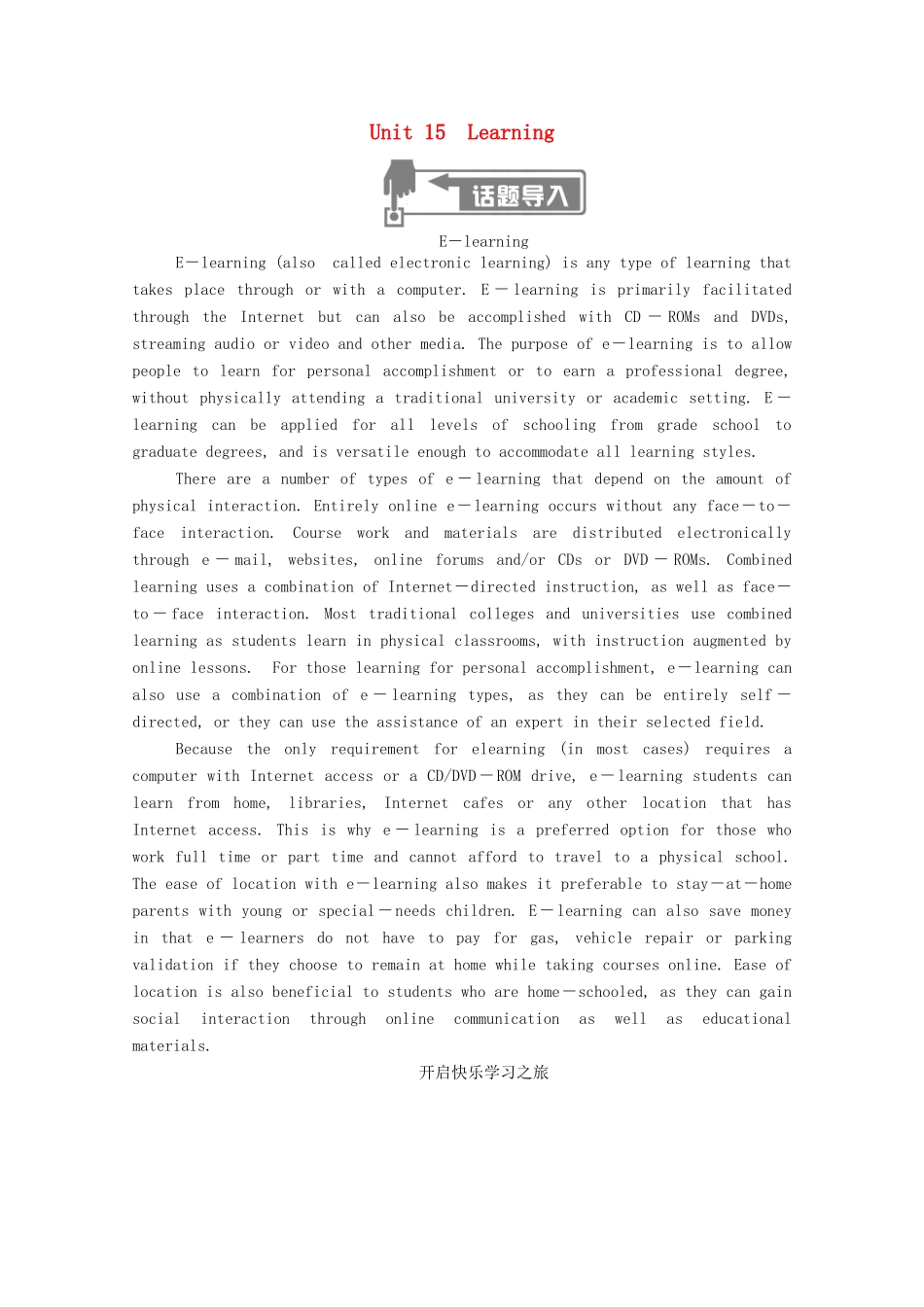 Unit 15 Learning

话题导入

E－learning

E－learning (also called electronic learning) is any type of learning that takes place through or with a computer. E－learning is primarily facilitated through the Internet but can also be accomplished with CD－ROMs and DVDs, streaming audio or video and other media. The purpose of e－learning is to allow people to learn for personal accomplishment or to earn a professional degree, without physically attending a traditional university or academic setting. E－learning can be applied for all levels of schooling from grade school to graduate degrees, and is versatile enough to accommodate all learning styles.

There are a number of types of e－learning that depend on the amount of physical interaction. Entirely online e－learning occurs without any face－to－face interaction. Course work and materials are distributed electronically through e－mail, websites, online forums and/or CDs or DVD－ROMs. Combined learning uses a combination of Internet－directed instruction, as well as face－to－face interaction. Most traditional colleges and universities use combined learning as students learn in physical classrooms, with instruction augmented by online lessons. For those learning for personal accomplishment, e－learning can also use a combination of e－learning types, as they can be entirely self－directed, or they can use the assistance of an expert in their selected field.

Because the only requirement for elearning (in most cases) requires a computer with Internet access or a CD/DVD－ROM drive, e－learning students can learn from home, libraries, Internet cafes or any other location that has Internet access. This is why e－learning is a preferred option for those who work full time or part time and cannot afford to travel to a physical school. The ease of location with e－learning also makes it preferable to stay－at－home parents with young or special－needs children. E－learning can also save money in that e－learners do not have to pay for gas, vehicle repair or parking validation if they choose to remain at home while taking courses online. Ease of location is also beneficial to students who are home－schooled, as they can gain social interaction through online communication as well as educational materials.

开启快乐学习之旅